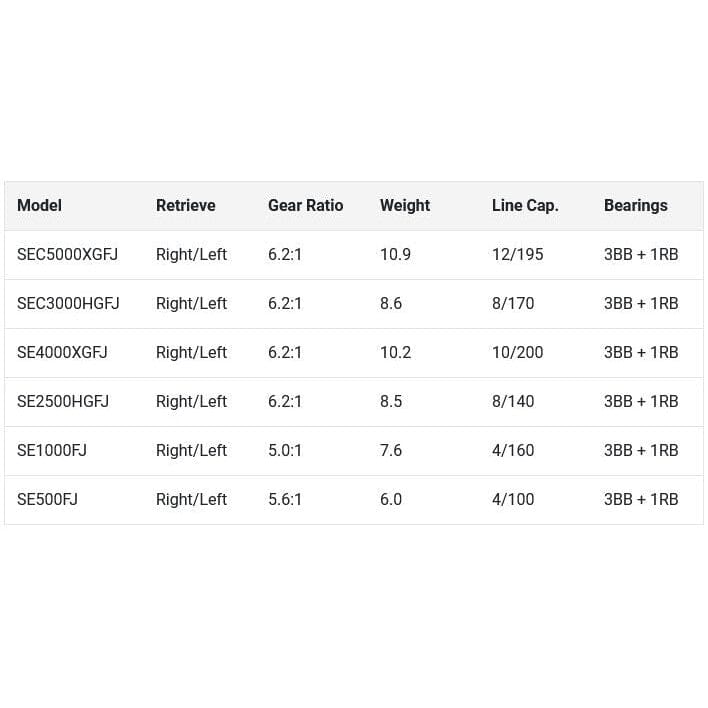 | Model | Retrieve | Gear Ratio | Weight | Line Cap. | Bearings |
|---|---|---|---|---|---|
| SEC5000XGFJ | Right/Left | 6.2:1 | 10.9 | 12/195 | 3BB + 1RB |
| SEC3000HGFJ | Right/Left | 6.2:1 | 8.6 | 8/170 | 3BB + 1RB |
| SE4000XGFJ | Right/Left | 6.2:1 | 10.2 | 10/200 | 3BB + 1RB |
| SE2500HGFJ | Right/Left | 6.2:1 | 8.5 | 8/140 | 3BB + 1RB |
| SE1000FJ | Right/Left | 5.0:1 | 7.6 | 4/160 | 3BB + 1RB |
| SE500FJ | Right/Left | 5.6:1 | 6.0 | 4/100 | 3BB + 1RB |